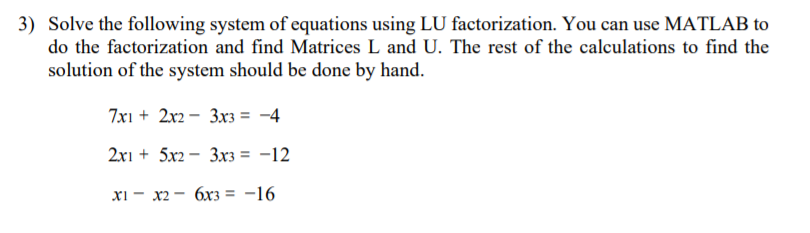 3) Solve the following system of equations using LU factorization. You can use MATLAB to do the factorization and find Matrices L and U. The rest of the calculations to find the solution of the system should be done by hand.

$7x_1 + 2x_2 - 3x_3 = -4$

$2x_1 + 5x_2 - 3x_3 = -12$

$x_1 - x_2 - 6x_3 = -16$